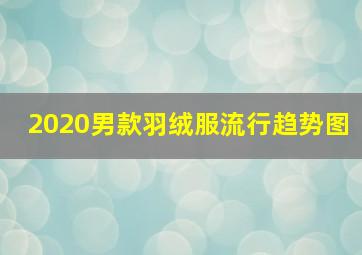 2020男款羽绒服流行趋势图